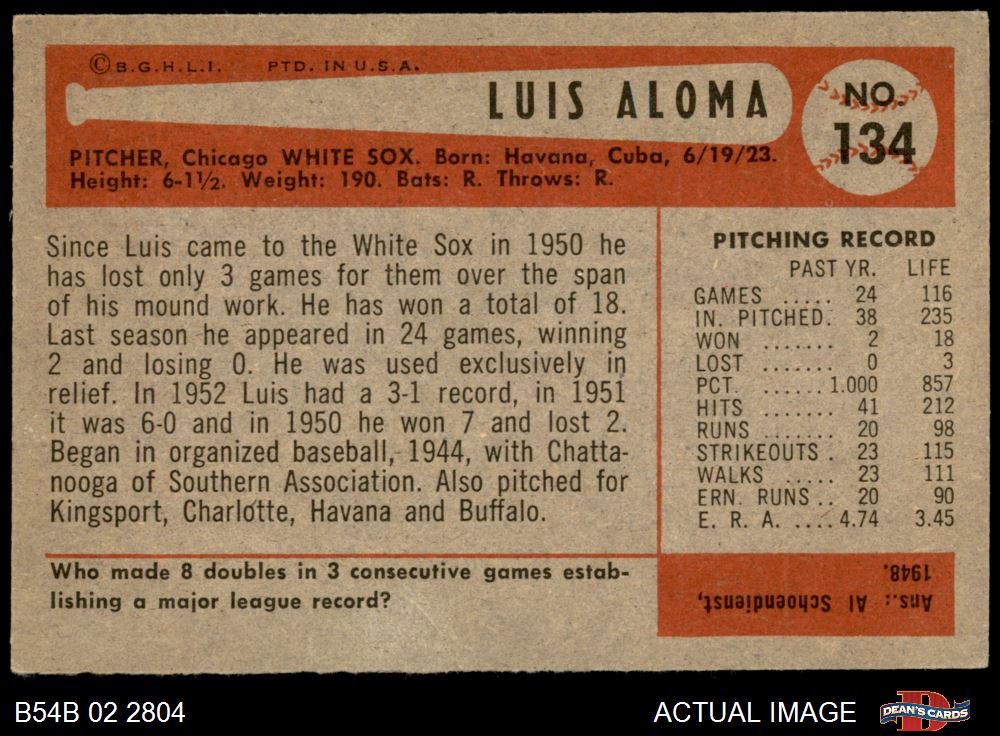 ©B.G.H.L.I. PTD. IN U.S.A.

LUIS ALOMA

NO. 134

PITCHER, Chicago WHITE SOX. Born: Havana, Cuba, 6/19/23. Height: 6-1½. Weight: 190. Bats: R. Throws: R.

Since Luis came to the White Sox in 1950 he has lost only 3 games for them over the span of his mound work. He has won a total of 18. Last season he appeared in 24 games, winning 2 and losing 0. He was used exclusively in relief. In 1952 Luis had a 3-1 record, in 1951 it was 6-0 and in 1950 he won 7 and lost 2. Began in organized baseball, 1944, with Chattanooga of Southern Association. Also pitched for Kingsport, Charlotte, Havana and Buffalo.

PITCHING RECORD

| | PAST YR. | LIFE |
|---|---|---|
| GAMES | 24 | 116 |
| IN. PITCHED | 38 | 235 |
| WON | 2 | 18 |
| LOST | 0 | 3 |
| PCT. | 1.000 | 857 |
| HITS | 41 | 212 |
| RUNS | 20 | 98 |
| STRIKEOUTS | 23 | 115 |
| WALKS | 23 | 111 |
| ERN. RUNS | 20 | 90 |
| E. R. A. | 4.74 | 3.45 |

Who made 8 doubles in 3 consecutive games establishing a major league record?

Ans.: Al Schoendienst, 1948.

B54B 02 2804

ACTUAL IMAGE

DEAN'S CARDS